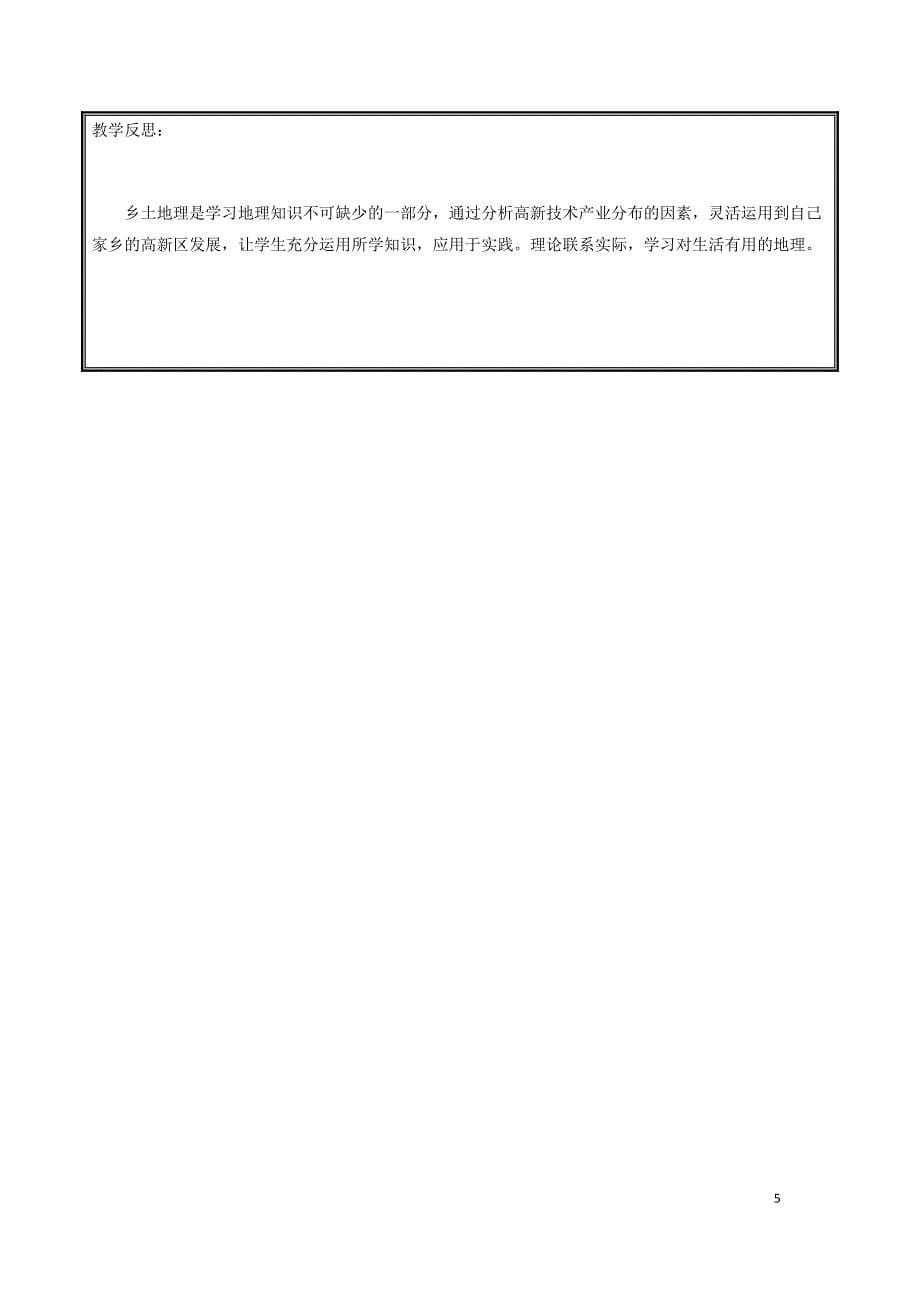 教学反思：

乡土地理是学习地理知识不可缺少的一部分，通过分析高新技术产业分布的因素，灵活运用到自己家乡的高新区发展，让学生充分运用所学知识，应用于实践。理论联系实际，学习对生活有用的地理。

5